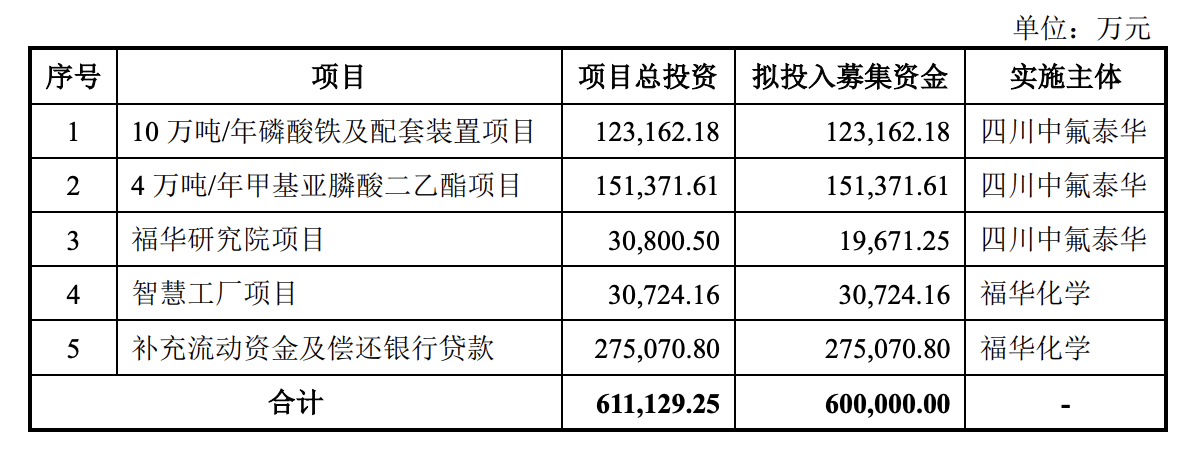 单位：万元

| 序号 | 项目 | 项目总投资 | 拟投入募集资金 | 实施主体 |
|---|---|---|---|---|
| 1 | 10万吨/年磷酸铁及配套装置项目 | 123,162.18 | 123,162.18 | 四川中氟泰华 |
| 2 | 4万吨/年甲基亚膦酸二乙酯项目 | 151,371.61 | 151,371.61 | 四川中氟泰华 |
| 3 | 福华研究院项目 | 30,800.50 | 19,671.25 | 四川中氟泰华 |
| 4 | 智慧工厂项目 | 30,724.16 | 30,724.16 | 福华化学 |
| 5 | 补充流动资金及偿还银行贷款 | 275,070.80 | 275,070.80 | 福华化学 |
| 合计 |  | 611,129.25 | 600,000.00 | - |